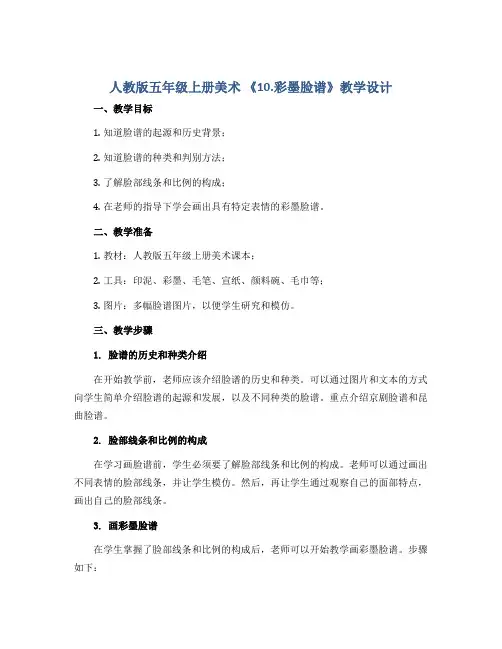 人教版五年级上册美术 《10.彩墨脸谱》教学设计

一、教学目标

1. 知道脸谱的起源和历史背景；

2. 知道脸谱的种类和判别方法；

3. 了解脸部线条和比例的构成；

4. 在老师的指导下学会画出具有特定表情的彩墨脸谱。

二、教学准备

1. 教材：人教版五年级上册美术课本；

2. 工具：印泥、彩墨、毛笔、宣纸、颜料碗、毛巾等；

3. 图片：多幅脸谱图片，以便学生研究和模仿。

三、教学步骤

1. 脸谱的历史和种类介绍

在开始教学前，老师应该介绍脸谱的历史和种类。可以通过图片和文本的方式向学生简单介绍脸谱的起源和发展，以及不同种类的脸谱。重点介绍京剧脸谱和昆曲脸谱。

2. 脸部线条和比例的构成

在学习画脸谱前，学生必须要了解脸部线条和比例的构成。老师可以通过画出不同表情的脸部线条，并让学生模仿。然后，再让学生通过观察自己的面部特点，画出自己的脸部线条。

3. 画彩墨脸谱

在学生掌握了脸部线条和比例的构成后，老师可以开始教学画彩墨脸谱。步骤如下：